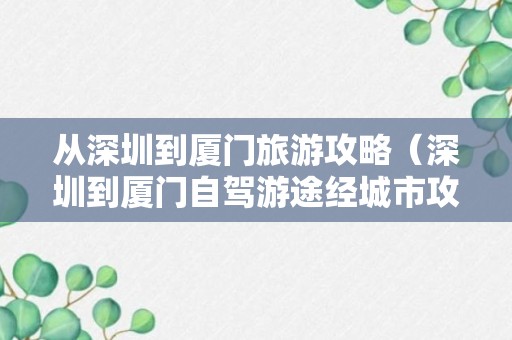 从深圳到厦门旅游攻略（深圳到厦门自驾游途经城市攻